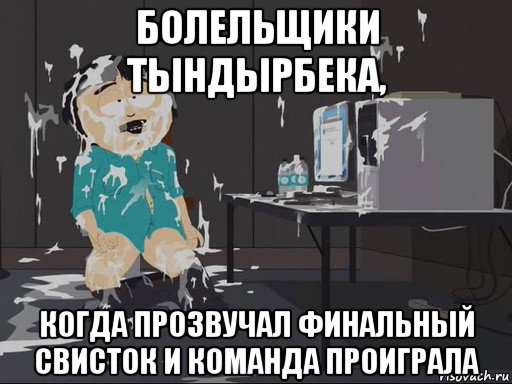 БОЛЕЛЬЩИКИ ТЫНДЫРБЕКА,

КОГДА ПРОЗВУЧАЛ ФИНАЛЬНЫЙ СВИСТОК И КОМАНДА ПРОИГРАЛА

risovach.ru